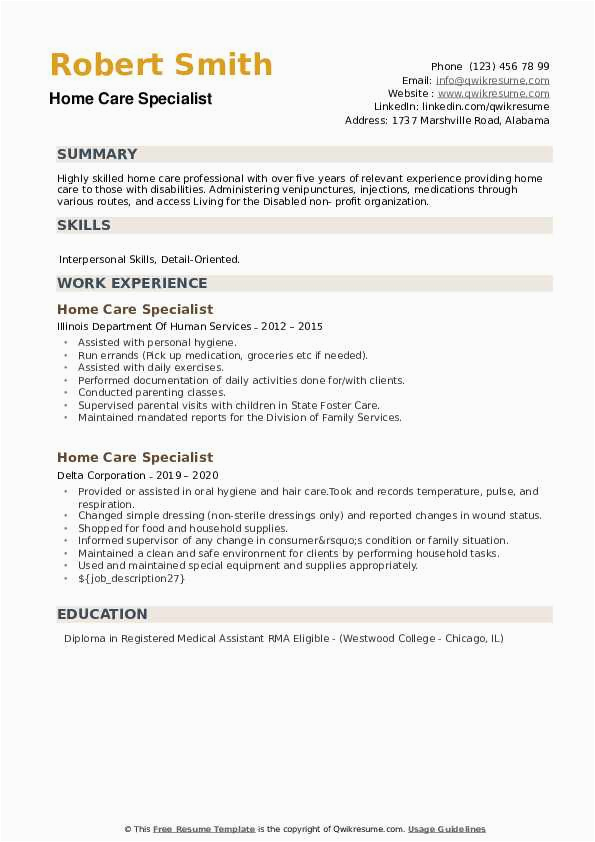 Robert Smith
Home Care Specialist

Phone (123) 456 78 99
Email: info@qwikresume.com
Website : www.qwikresume.com
LinkedIn: linkedin.com/qwikresume
Address: 1737 Marshville Road, Alabama

SUMMARY

Highly skilled home care professional with over five years of relevant experience providing home care to those with disabilities. Administering venipunctures, injections, medications through various routes, and access Living for the Disabled non- profit organization.

SKILLS

Interpersonal Skills, Detail-Oriented.

WORK EXPERIENCE

Home Care Specialist
Illinois Department Of Human Services - 2012 – 2015

- Assisted with personal hygiene.
- Run errands (Pick up medication, groceries etc if needed).
- Assisted with daily exercises.
- Performed documentation of daily activities done for/with clients.
- Conducted parenting classes.
- Supervised parental visits with children in State Foster Care.
- Maintained mandated reports for the Division of Family Services.

Home Care Specialist
Delta Corporation - 2019 – 2020

- Provided or assisted in oral hygiene and hair care.Took and records temperature, pulse, and respiration.
- Changed simple dressing (non-sterile dressings only) and reported changes in wound status.
- Shopped for food and household supplies.
- Informed supervisor of any change in consumer&rsquo;s condition or family situation.
- Maintained a clean and safe environment for clients by performing household tasks.
- Used and maintained special equipment and supplies appropriately.
- ${job_description27}

EDUCATION

Diploma in Registered Medical Assistant RMA Eligible - (Westwood College - Chicago, IL)

© This Free Resume Template is the copyright of Qwikresume.com. Usage Guidelines